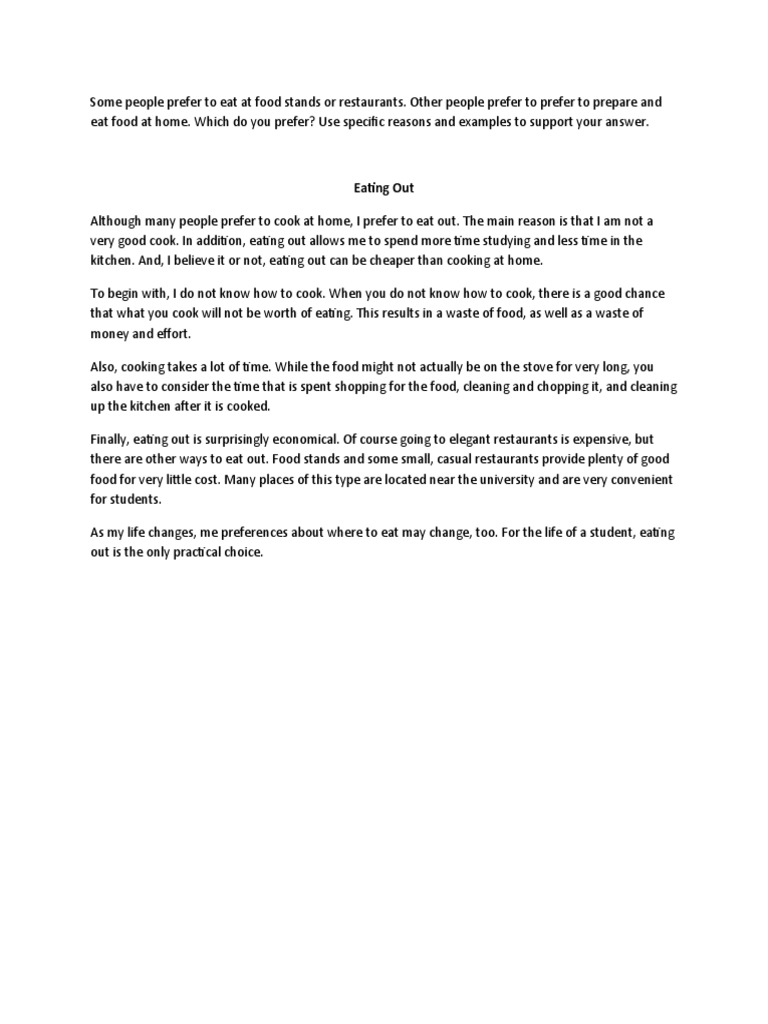 Some people prefer to eat at food stands or restaurants. Other people prefer to prefer to prepare and eat food at home. Which do you prefer? Use specific reasons and examples to support your answer.

Eating Out

Although many people prefer to cook at home, I prefer to eat out. The main reason is that I am not a very good cook. In addition, eating out allows me to spend more time studying and less time in the kitchen. And, I believe it or not, eating out can be cheaper than cooking at home.

To begin with, I do not know how to cook. When you do not know how to cook, there is a good chance that what you cook will not be worth of eating. This results in a waste of food, as well as a waste of money and effort.

Also, cooking takes a lot of time. While the food might not actually be on the stove for very long, you also have to consider the time that is spent shopping for the food, cleaning and chopping it, and cleaning up the kitchen after it is cooked.

Finally, eating out is surprisingly economical. Of course going to elegant restaurants is expensive, but there are other ways to eat out. Food stands and some small, casual restaurants provide plenty of good food for very little cost. Many places of this type are located near the university and are very convenient for students.

As my life changes, me preferences about where to eat may change, too. For the life of a student, eating out is the only practical choice.